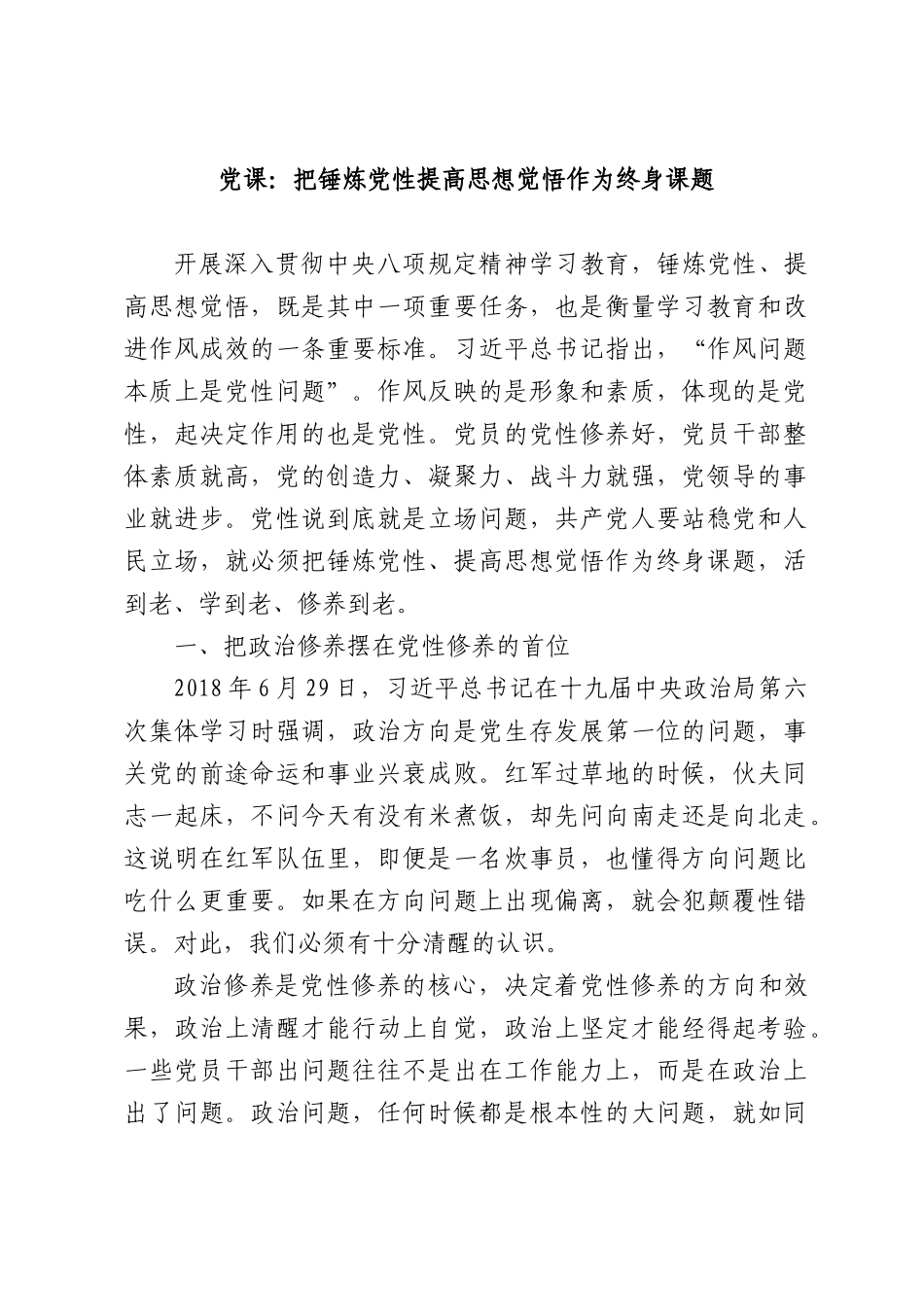 党课：把锤炼党性提高思想觉悟作为终身课题

开展深入贯彻中央八项规定精神学习教育，锤炼党性、提高思想觉悟，既是其中一项重要任务，也是衡量学习教育和改进作风成效的一条重要标准。习近平总书记指出，“作风问题本质上是党性问题”。作风反映的是形象和素质，体现的是党性，起决定作用的也是党性。党员的党性修养好，党员干部整体素质就高，党的创造力、凝聚力、战斗力就强，党领导的事业就进步。党性说到底就是立场问题，共产党人要站稳党和人民立场，就必须把锤炼党性、提高思想觉悟作为终身课题，活到老、学到老、修养到老。

一、把政治修养摆在党性修养的首位

2018年6月29日，习近平总书记在十九届中央政治局第六次集体学习时强调，政治方向是党生存发展第一位的问题，事关党的前途命运和事业兴衰成败。红军过草地的时候，伙夫同志一起床，不问今天有没有米煮饭，却先问向南走还是向北走。这说明在红军队伍里，即便是一名炊事员，也懂得方向问题比吃什么更重要。如果在方向问题上出现偏离，就会犯颠覆性错误。对此，我们必须有十分清醒的认识。

政治修养是党性修养的核心，决定着党性修养的方向和效果，政治上清醒才能行动上自觉，政治上坚定才能经得起考验。一些党员干部出问题往往不是出在工作能力上，而是在政治上出了问题。政治问题，任何时候都是根本性的大问题，就如同